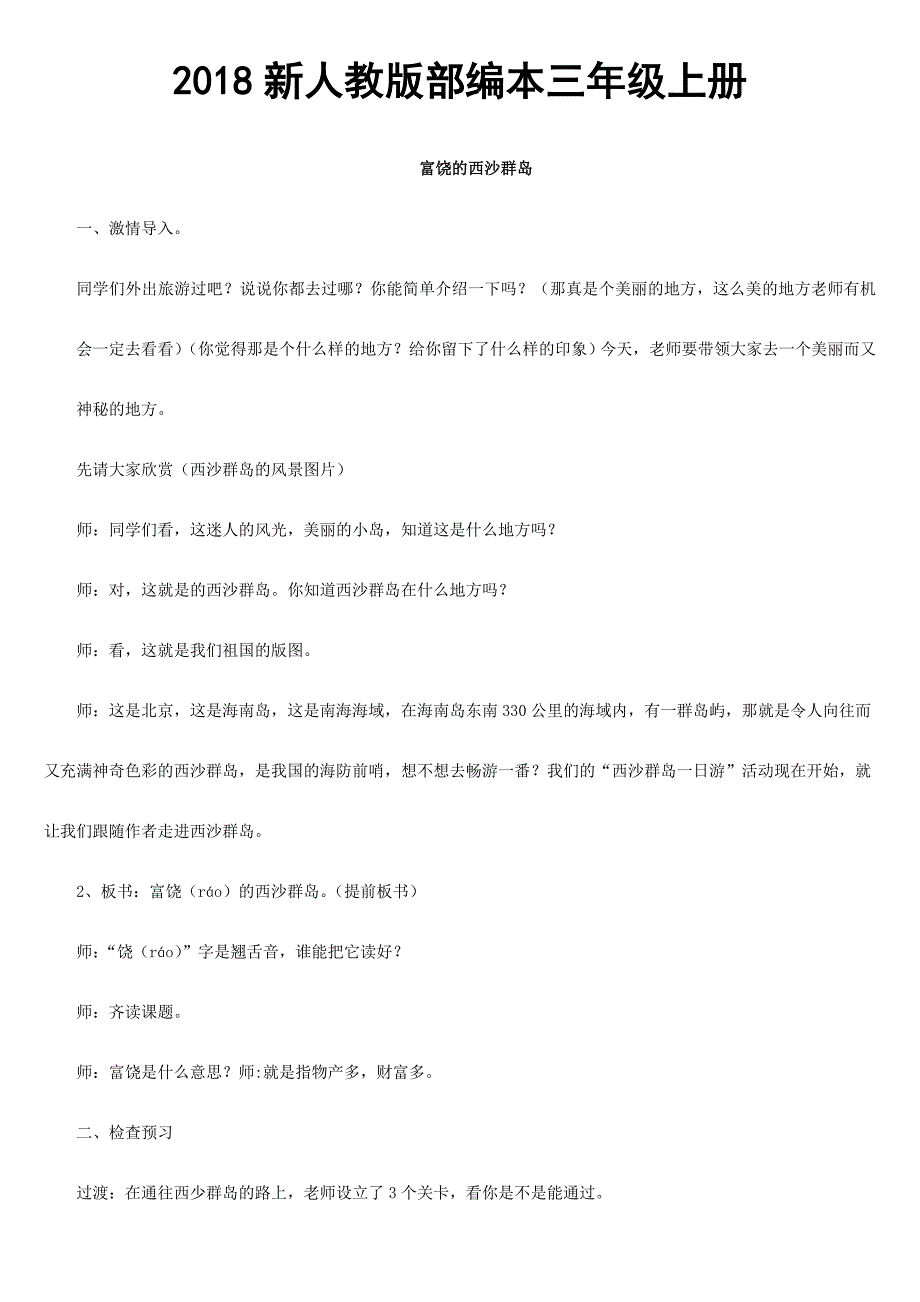 2018 新人教版部编本三年级上册

富饶的西沙群岛

一、激情导入。

同学们外出旅游过吧？说说你都去过哪？你能简单介绍一下吗？（那真是个美丽的地方，这么美的地方老师有机会一定去看看）（你觉得那是个什么样的地方？给你留下了什么样的印象）今天，老师要带领大家去一个美丽而又神秘的地方。

先请大家欣赏（西沙群岛的风景图片）

师：同学们看，这迷人的风光，美丽的小岛，知道这是什么地方吗？

师：对，这就是的西沙群岛。你知道西沙群岛在什么地方吗？

师：看，这就是我们祖国的版图。

师：这是北京，这是海南岛，这是南海海域，在海南岛东南 330 公里的海域内，有一群岛屿，那就是令人向往而又充满神奇色彩的西沙群岛，是我国的海防前哨，想不想去畅游一番？我们的“西沙群岛一日游”活动现在开始，就让我们跟随作者走进西沙群岛。

2、板书：富饶（ráo）的西沙群岛。（提前板书）

师：“饶（ráo）”字是翘舌音，谁能把它读好？

师：齐读课题。

师：富饶是什么意思？师:就是指物产多，财富多。

二、检查预习

过渡：在通往西少群岛的路上，老师设立了 3 个关卡，看你是不是能通过。